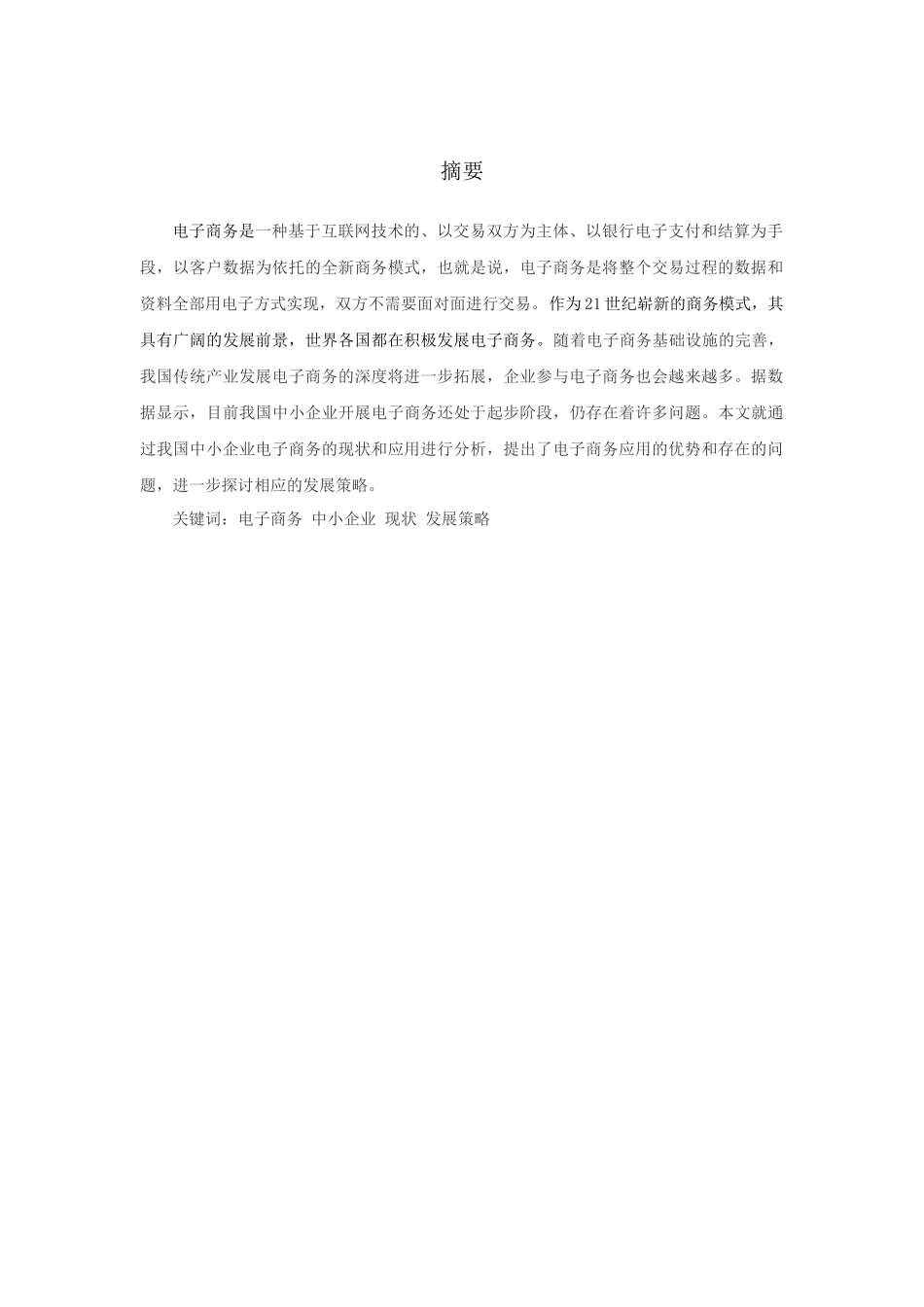 摘要

电子商务是一种基于互联网技术的、以交易双方为主体、以银行电子支付和结算为手段，以客户数据为依托的全新商务模式，也就是说，电子商务是将整个交易过程的数据和资料全部用电子方式实现，双方不需要面对面进行交易。作为21世纪崭新的商务模式，其具有广阔的发展前景，世界各国都在积极发展电子商务。随着电子商务基础设施的完善，我国传统产业发展电子商务的深度将进一步拓展，企业参与电子商务也会越来越多。据数据显示，目前我国中小企业开展电子商务还处于起步阶段，仍存在着许多问题。本文就通过我国中小企业电子商务的现状和应用进行分析，提出了电子商务应用的优势和存在的问题，进一步探讨相应的发展策略。

关键词：电子商务 中小企业 现状 发展策略